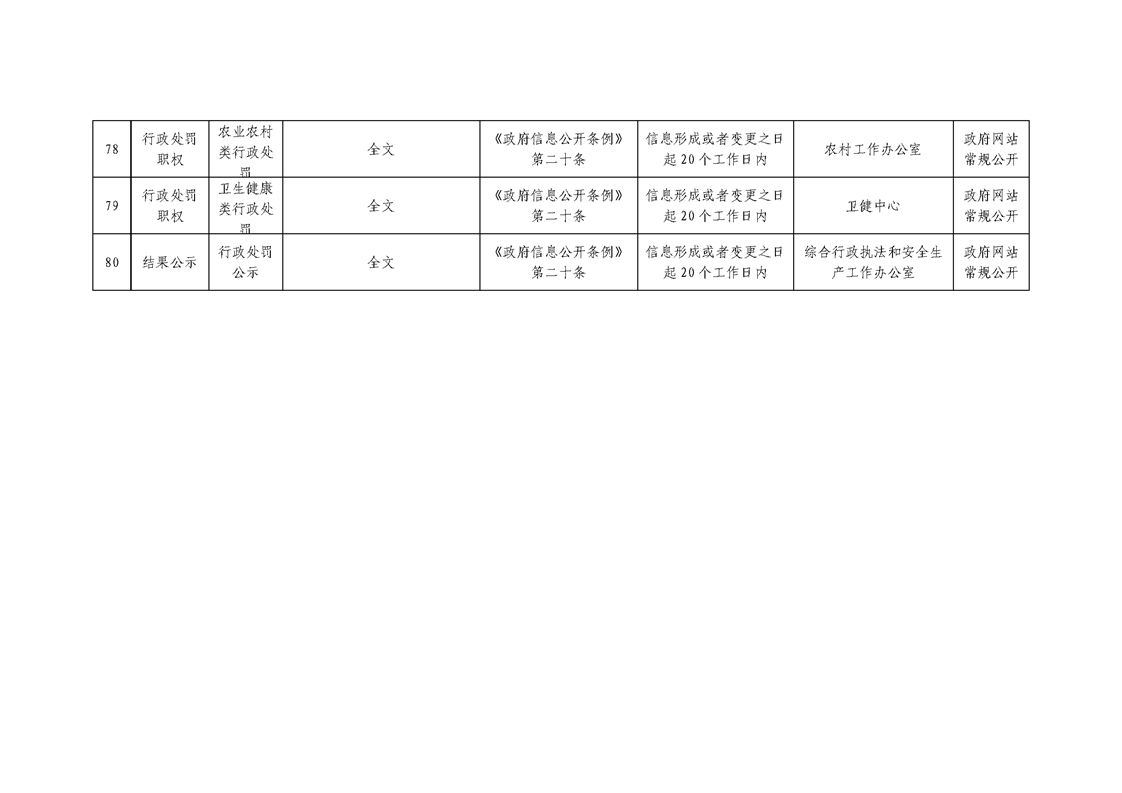 | 78 | 行政处罚职权 | 农业农村类行政处罚 | 全文 | 《政府信息公开条例》第二十条 | 信息形成或者变更之日起20个工作日内 | 农村工作办公室 | 政府网站常规公开 |
|---|---|---|---|---|---|---|---|
| 79 | 行政处罚职权 | 卫生健康类行政处罚 | 全文 | 《政府信息公开条例》第二十条 | 信息形成或者变更之日起20个工作日内 | 卫健中心 | 政府网站常规公开 |
| 80 | 结果公示 | 行政处罚公示 | 全文 | 《政府信息公开条例》第二十条 | 信息形成或者变更之日起20个工作日内 | 综合行政执法和安全生产工作办公室 | 政府网站常规公开 |